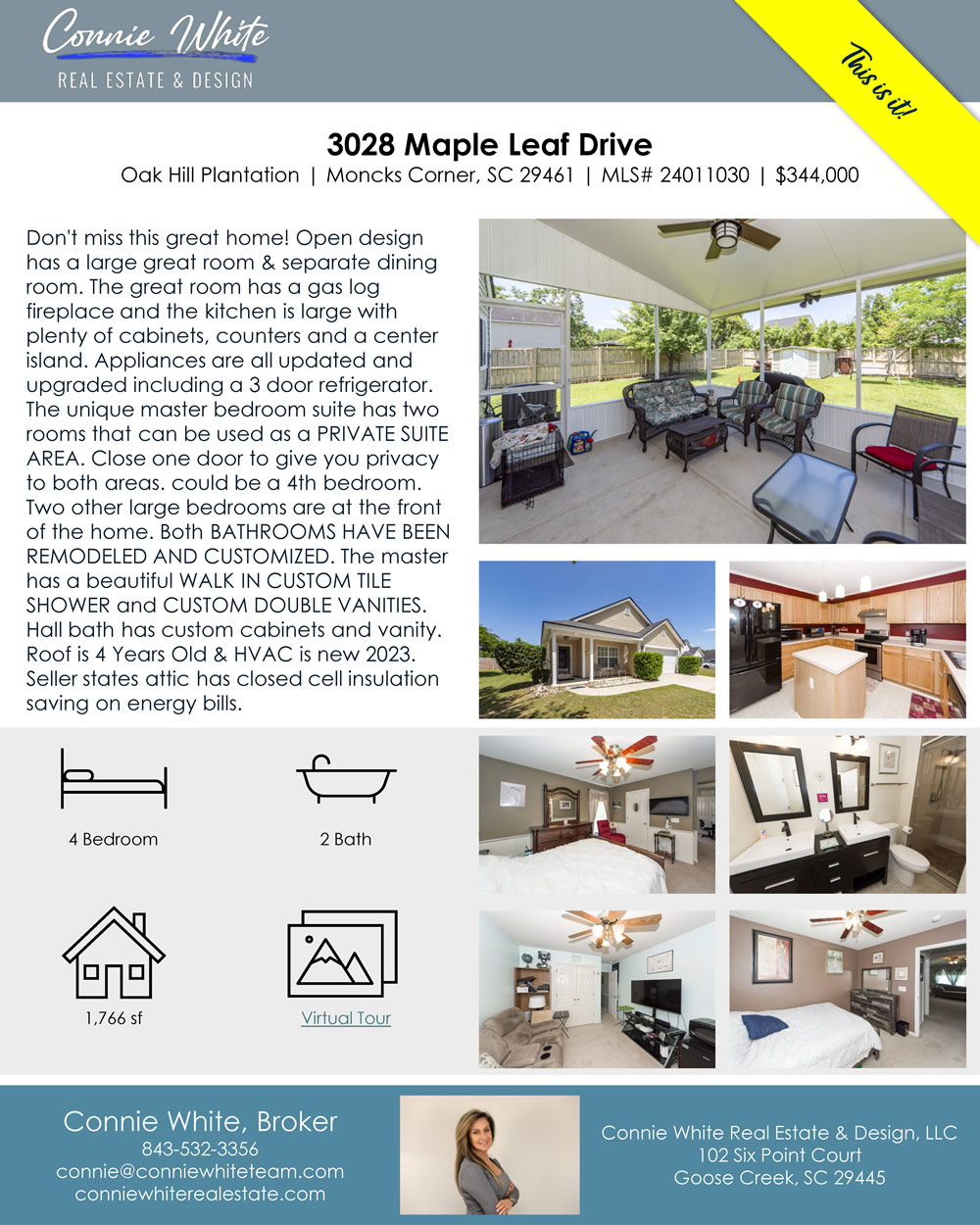 Connie White
REAL ESTATE & DESIGN

This is it!

3028 Maple Leaf Drive
Oak Hill Plantation | Moncks Corner, SC 29461 | MLS# 24011030 | $344,000

Don't miss this great home! Open design has a large great room & separate dining room. The great room has a gas log fireplace and the kitchen is large with plenty of cabinets, counters and a center island. Appliances are all updated and upgraded including a 3 door refrigerator. The unique master bedroom suite has two rooms that can be used as a PRIVATE SUITE AREA. Close one door to give you privacy to both areas. could be a 4th bedroom. Two other large bedrooms are at the front of the home. Both BATHROOMS HAVE BEEN REMODELED AND CUSTOMIZED. The master has a beautiful WALK IN CUSTOM TILE SHOWER and CUSTOM DOUBLE VANITIES. Hall bath has custom cabinets and vanity. Roof is 4 Years Old & HVAC is new 2023. Seller states attic has closed cell insulation saving on energy bills.

4 Bedroom

2 Bath

1,766 sf

Virtual Tour

Connie White, Broker
843-532-3356
connie@conniewhiteteam.com
conniewhiterealestate.com

Connie White Real Estate & Design, LLC
102 Six Point Court
Goose Creek, SC 29445